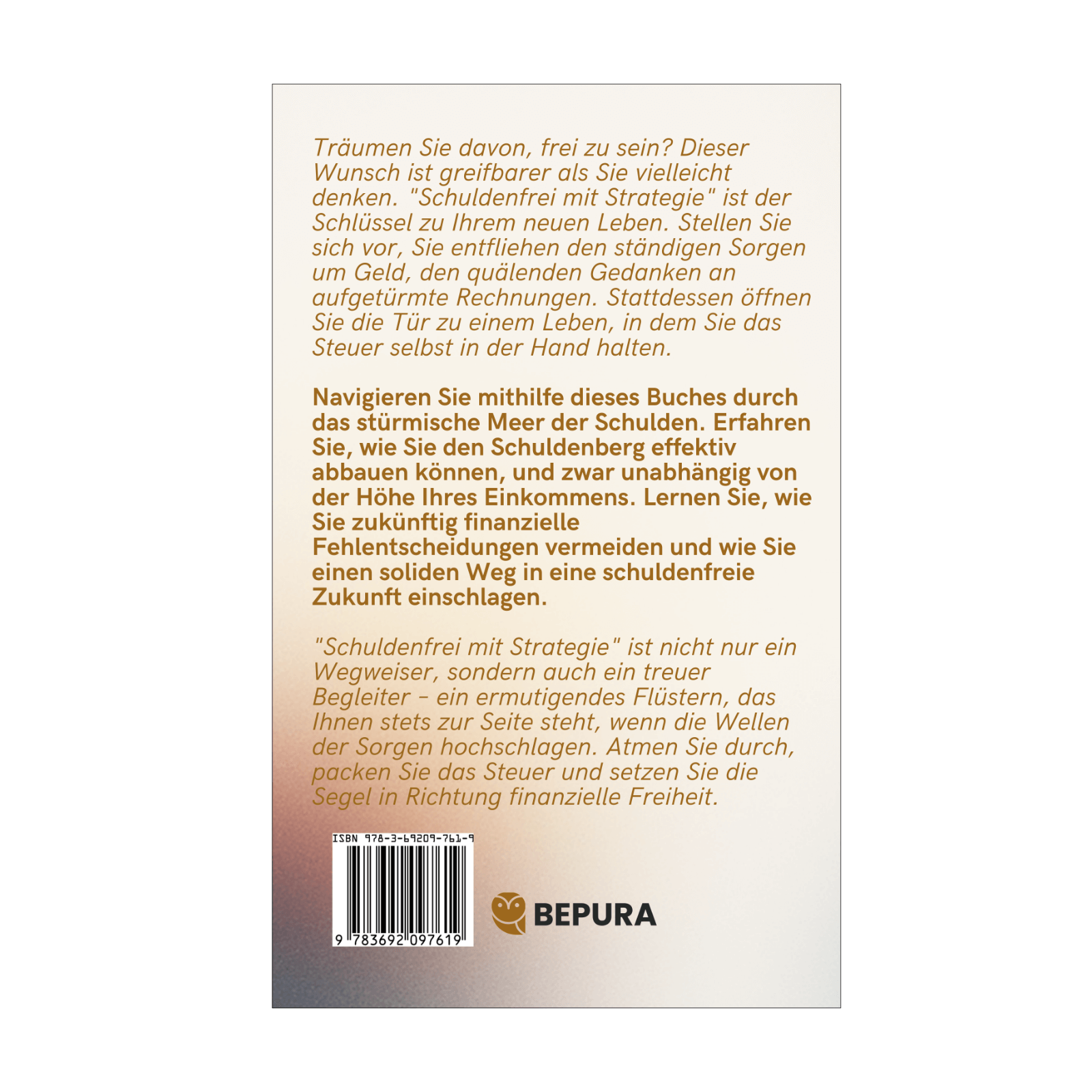 Träumen Sie davon, frei zu sein? Dieser Wunsch ist greifbarer als Sie vielleicht denken. "Schuldenfrei mit Strategie" ist der Schlüssel zu Ihrem neuen Leben. Stellen Sie sich vor, Sie entfliehen den ständigen Sorgen um Geld, den quälenden Gedanken an aufgetürmte Rechnungen. Stattdessen öffnen Sie die Tür zu einem Leben, in dem Sie das Steuer selbst in der Hand halten.

Navigieren Sie mithilfe dieses Buches durch das stürmische Meer der Schulden. Erfahren Sie, wie Sie den Schuldenberg effektiv abbauen können, und zwar unabhängig von der Höhe Ihres Einkommens. Lernen Sie, wie Sie zukünftig finanzielle Fehlentscheidungen vermeiden und wie Sie einen soliden Weg in eine schuldenfreie Zukunft einschlagen.

"Schuldenfrei mit Strategie" ist nicht nur ein Wegweiser, sondern auch ein treuer Begleiter - ein ermutigendes Flüstern, das Ihnen stets zur Seite steht, wenn die Wellen der Sorgen hochschlagen. Atmen Sie durch, packen Sie das Steuer und setzen Sie die Segel in Richtung finanzielle Freiheit.

ISBN 978-3-69209-761-9

9 783692 097619

BEPURA